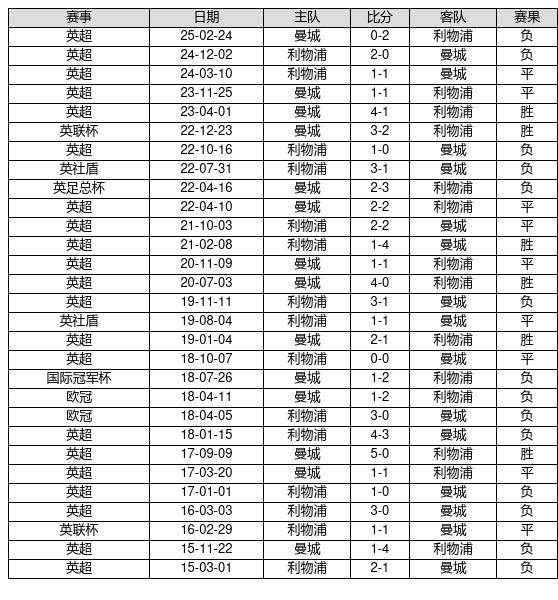 | 赛事 | 日期 | 主队 | 比分 | 客队 | 赛果 |
|---|---|---|---|---|---|
| 英超 | 25-02-24 | 曼城 | 0-2 | 利物浦 | 负 |
| 英超 | 24-12-02 | 利物浦 | 2-0 | 曼城 | 负 |
| 英超 | 24-03-10 | 利物浦 | 1-1 | 曼城 | 平 |
| 英超 | 23-11-25 | 曼城 | 1-1 | 利物浦 | 平 |
| 英超 | 23-04-01 | 曼城 | 4-1 | 利物浦 | 胜 |
| 英联杯 | 22-12-23 | 曼城 | 3-2 | 利物浦 | 胜 |
| 英超 | 22-10-16 | 利物浦 | 1-0 | 曼城 | 负 |
| 英社盾 | 22-07-31 | 利物浦 | 3-1 | 曼城 | 负 |
| 英足总杯 | 22-04-16 | 曼城 | 2-3 | 利物浦 | 负 |
| 英超 | 22-04-10 | 曼城 | 2-2 | 利物浦 | 平 |
| 英超 | 21-10-03 | 利物浦 | 2-2 | 曼城 | 平 |
| 英超 | 21-02-08 | 利物浦 | 1-4 | 曼城 | 胜 |
| 英超 | 20-11-09 | 曼城 | 1-1 | 利物浦 | 平 |
| 英超 | 20-07-03 | 曼城 | 4-0 | 利物浦 | 胜 |
| 英超 | 19-11-11 | 利物浦 | 3-1 | 曼城 | 负 |
| 英社盾 | 19-08-04 | 利物浦 | 1-1 | 曼城 | 平 |
| 英超 | 19-01-04 | 曼城 | 2-1 | 利物浦 | 胜 |
| 英超 | 18-10-07 | 利物浦 | 0-0 | 曼城 | 平 |
| 国际冠军杯 | 18-07-26 | 曼城 | 1-2 | 利物浦 | 负 |
| 欧冠 | 18-04-11 | 曼城 | 1-2 | 利物浦 | 负 |
| 欧冠 | 18-04-05 | 利物浦 | 3-0 | 曼城 | 负 |
| 英超 | 18-01-15 | 利物浦 | 4-3 | 曼城 | 负 |
| 英超 | 17-09-09 | 曼城 | 5-0 | 利物浦 | 胜 |
| 英超 | 17-03-20 | 曼城 | 1-1 | 利物浦 | 平 |
| 英超 | 17-01-01 | 利物浦 | 1-0 | 曼城 | 负 |
| 英超 | 16-03-03 | 利物浦 | 3-0 | 曼城 | 负 |
| 英联杯 | 16-02-29 | 利物浦 | 1-1 | 曼城 | 平 |
| 英超 | 15-11-22 | 曼城 | 1-4 | 利物浦 | 负 |
| 英超 | 15-03-01 | 利物浦 | 2-1 | 曼城 | 负 |